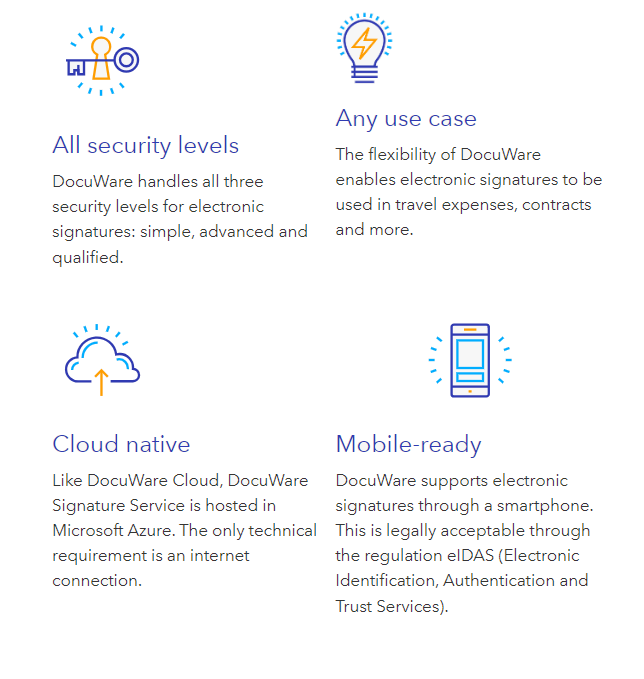 All security levels

DocuWare handles all three security levels for electronic signatures: simple, advanced and qualified.

Any use case

The flexibility of DocuWare enables electronic signatures to be used in travel expenses, contracts and more.

Cloud native

Like DocuWare Cloud, DocuWare Signature Service is hosted in Microsoft Azure. The only technical requirement is an internet connection.

Mobile-ready

DocuWare supports electronic signatures through a smartphone. This is legally acceptable through the regulation eIDAS (Electronic Identification, Authentication and Trust Services).